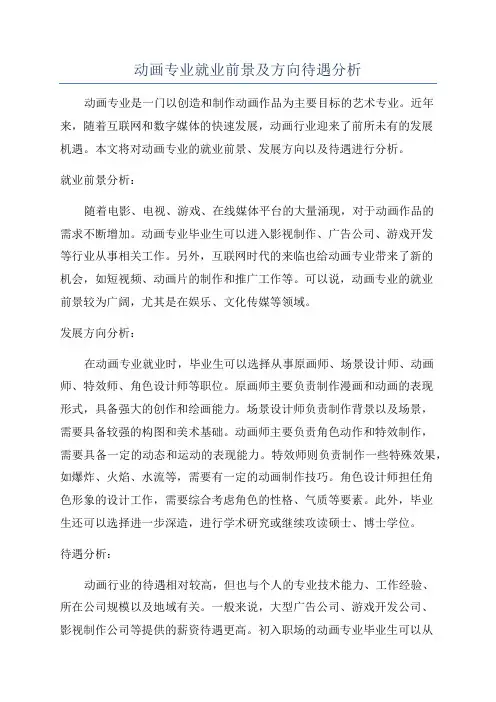 动画专业就业前景及方向待遇分析

动画专业是一门以创造和制作动画作品为主要目标的艺术专业。近年来，随着互联网和数字媒体的快速发展，动画行业迎来了前所未有的发展机遇。本文将对动画专业的就业前景、发展方向以及待遇进行分析。

就业前景分析：

随着电影、电视、游戏、在线媒体平台的大量涌现，对于动画作品的需求不断增加。动画专业毕业生可以进入影视制作、广告公司、游戏开发等行业从事相关工作。另外，互联网时代的来临也给动画专业带来了新的机会，如短视频、动画片的制作和推广工作等。可以说，动画专业的就业前景较为广阔，尤其是在娱乐、文化传媒等领域。

发展方向分析：

在动画专业就业时，毕业生可以选择从事原画师、场景设计师、动画师、特效师、角色设计师等职位。原画师主要负责制作漫画和动画的表现形式，具备强大的创作和绘画能力。场景设计师负责制作背景以及场景，需要具备较强的构图和美术基础。动画师主要负责角色动作和特效制作，需要具备一定的动态和运动的表现能力。特效师则负责制作一些特殊效果，如爆炸、火焰、水流等，需要有一定的动画制作技巧。角色设计师担任角色形象的设计工作，需要综合考虑角色的性格、气质等要素。此外，毕业生还可以选择进一步深造，进行学术研究或继续攻读硕士、博士学位。

待遇分析：

动画行业的待遇相对较高，但也与个人的专业技术能力、工作经验、所在公司规模以及地域有关。一般来说，大型广告公司、游戏开发公司、影视制作公司等提供的薪资待遇更高。初入职场的动画专业毕业生可以从